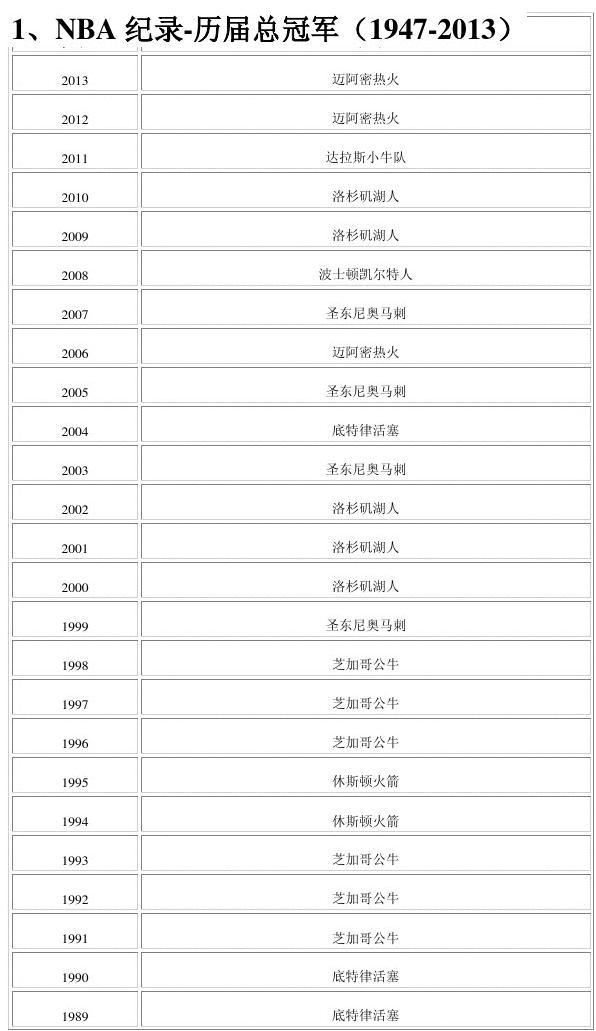 1、NBA 纪录-历届总冠军（1947-2013）

| | |
|---|---|
| 2013 | 迈阿密热火 |
| 2012 | 迈阿密热火 |
| 2011 | 达拉斯小牛队 |
| 2010 | 洛杉矶湖人 |
| 2009 | 洛杉矶湖人 |
| 2008 | 波士顿凯尔特人 |
| 2007 | 圣东尼奥马刺 |
| 2006 | 迈阿密热火 |
| 2005 | 圣东尼奥马刺 |
| 2004 | 底特律活塞 |
| 2003 | 圣东尼奥马刺 |
| 2002 | 洛杉矶湖人 |
| 2001 | 洛杉矶湖人 |
| 2000 | 洛杉矶湖人 |
| 1999 | 圣东尼奥马刺 |
| 1998 | 芝加哥公牛 |
| 1997 | 芝加哥公牛 |
| 1996 | 芝加哥公牛 |
| 1995 | 休斯顿火箭 |
| 1994 | 休斯顿火箭 |
| 1993 | 芝加哥公牛 |
| 1992 | 芝加哥公牛 |
| 1991 | 芝加哥公牛 |
| 1990 | 底特律活塞 |
| 1989 | 底特律活塞 |